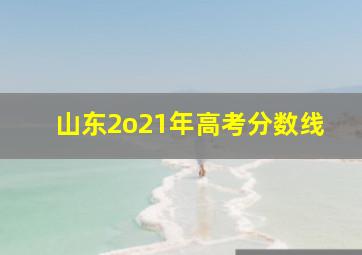 山东2o21年高考分数线